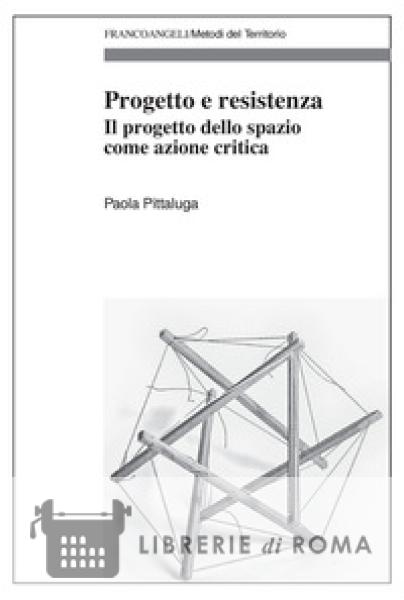 FRANCOANGELI/Metodi del Territorio

Progetto e resistenza
Il progetto dello spazio come azione critica

Paola Pittaluga

LIBRERIE di ROMA